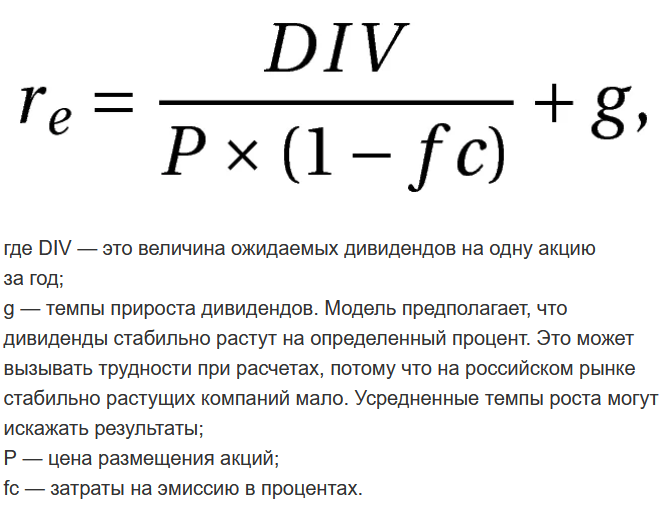 $r_e = \frac{DIV}{P \times (1 - fc)} + g,$

где DIV — это величина ожидаемых дивидендов на одну акцию за год;
g — темпы прироста дивидендов. Модель предполагает, что дивиденды стабильно растут на определенный процент. Это может вызывать трудности при расчетах, потому что на российском рынке стабильно растущих компаний мало. Усредненные темпы роста могут искажать результаты;
P — цена размещения акций;
fc — затраты на эмиссию в процентах.